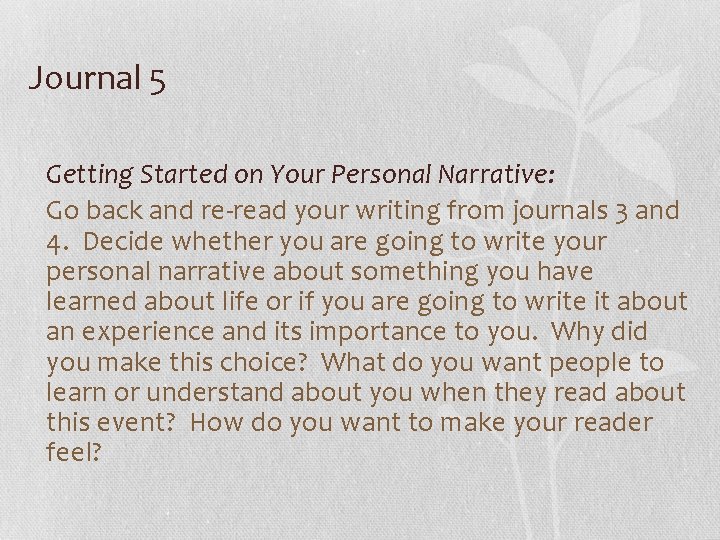 Journal 5

Getting Started on Your Personal Narrative:

Go back and re-read your writing from journals 3 and 4. Decide whether you are going to write your personal narrative about something you have learned about life or if you are going to write it about an experience and its importance to you. Why did you make this choice? What do you want people to learn or understand about you when they read about this event? How do you want to make your reader feel?